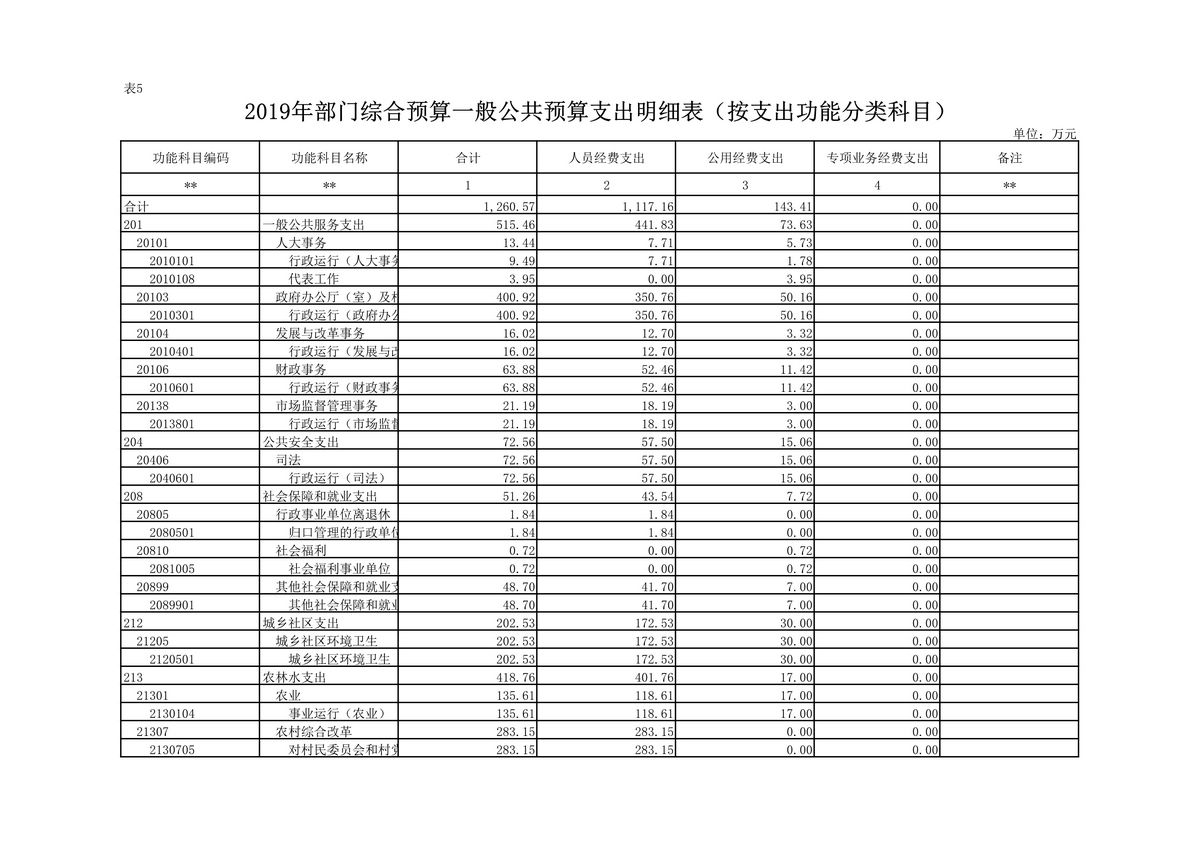 表5

2019年部门综合预算一般公共预算支出明细表（按支出功能分类科目）

单位：万元

| 功能科目编码 | 功能科目名称 | 合计 | 人员经费支出 | 公用经费支出 | 专项业务经费支出 | 备注 |
|---|---|---|---|---|---|---|
| ** | ** | 1 | 2 | 3 | 4 | ** |
| 合计 | | 1,260.57 | 1,117.16 | 143.41 | 0.00 | |
| 201 | 一般公共服务支出 | 515.46 | 441.83 | 73.63 | 0.00 | |
| 20101 | 人大事务 | 13.44 | 7.71 | 5.73 | 0.00 | |
| 2010101 | 行政运行（人大事务 | 9.49 | 7.71 | 1.78 | 0.00 | |
| 2010108 | 代表工作 | 3.95 | 0.00 | 3.95 | 0.00 | |
| 20103 | 政府办公厅（室）及相 | 400.92 | 350.76 | 50.16 | 0.00 | |
| 2010301 | 行政运行（政府办公 | 400.92 | 350.76 | 50.16 | 0.00 | |
| 20104 | 发展与改革事务 | 16.02 | 12.70 | 3.32 | 0.00 | |
| 2010401 | 行政运行（发展与改 | 16.02 | 12.70 | 3.32 | 0.00 | |
| 20106 | 财政事务 | 63.88 | 52.46 | 11.42 | 0.00 | |
| 2010601 | 行政运行（财政事务 | 63.88 | 52.46 | 11.42 | 0.00 | |
| 20138 | 市场监督管理事务 | 21.19 | 18.19 | 3.00 | 0.00 | |
| 2013801 | 行政运行（市场监督 | 21.19 | 18.19 | 3.00 | 0.00 | |
| 204 | 公共安全支出 | 72.56 | 57.50 | 15.06 | 0.00 | |
| 20406 | 司法 | 72.56 | 57.50 | 15.06 | 0.00 | |
| 2040601 | 行政运行（司法） | 72.56 | 57.50 | 15.06 | 0.00 | |
| 208 | 社会保障和就业支出 | 51.26 | 43.54 | 7.72 | 0.00 | |
| 20805 | 行政事业单位离退休 | 1.84 | 1.84 | 0.00 | 0.00 | |
| 2080501 | 归口管理的行政单位 | 1.84 | 1.84 | 0.00 | 0.00 | |
| 20810 | 社会福利 | 0.72 | 0.00 | 0.72 | 0.00 | |
| 2081005 | 社会福利事业单位 | 0.72 | 0.00 | 0.72 | 0.00 | |
| 20899 | 其他社会保障和就业支 | 48.70 | 41.70 | 7.00 | 0.00 | |
| 2089901 | 其他社会保障和就业 | 48.70 | 41.70 | 7.00 | 0.00 | |
| 212 | 城乡社区支出 | 202.53 | 172.53 | 30.00 | 0.00 | |
| 21205 | 城乡社区环境卫生 | 202.53 | 172.53 | 30.00 | 0.00 | |
| 2120501 | 城乡社区环境卫生 | 202.53 | 172.53 | 30.00 | 0.00 | |
| 213 | 农林水支出 | 418.76 | 401.76 | 17.00 | 0.00 | |
| 21301 | 农业 | 135.61 | 118.61 | 17.00 | 0.00 | |
| 2130104 | 事业运行（农业） | 135.61 | 118.61 | 17.00 | 0.00 | |
| 21307 | 农村综合改革 | 283.15 | 283.15 | 0.00 | 0.00 | |
| 2130705 | 对村民委员会和村党 | 283.15 | 283.15 | 0.00 | 0.00 | |